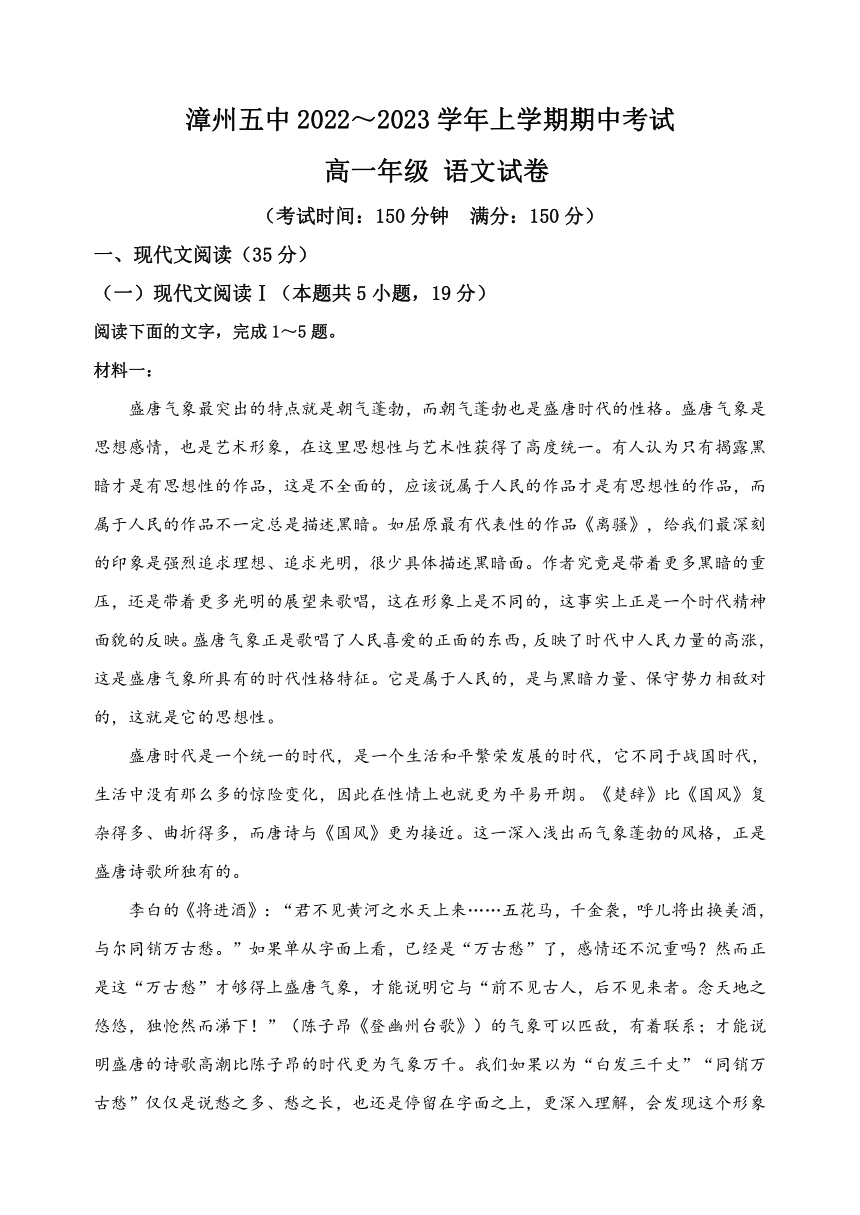 漳州五中 2022～2023 学年上学期期中考试

高一年级 语文试卷

（考试时间：150 分钟　满分：150 分）

一、现代文阅读（35 分）

（一）现代文阅读Ⅰ（本题共 5 小题，19 分）

阅读下面的文字，完成 1～5 题。

材料一：

盛唐气象最突出的特点就是朝气蓬勃，而朝气蓬勃也是盛唐时代的性格。盛唐气象是思想感情，也是艺术形象，在这里思想性与艺术性获得了高度统一。有人认为只有揭露黑暗才是有思想性的作品，这是不全面的，应该说属于人民的作品才是有思想性的作品，而属于人民的作品不一定总是描述黑暗。如屈原最有代表性的作品《离骚》，给我们最深刻的印象是强烈追求理想、追求光明，很少具体描述黑暗面。作者究竟是带着更多黑暗的重压，还是带着更多光明的展望来歌唱，这在形象上是不同的，这事实上正是一个时代精神面貌的反映。盛唐气象正是歌唱了人民喜爱的正面的东西，反映了时代中人民力量的高涨，这是盛唐气象所具有的时代性格特征。它是属于人民的，是与黑暗力量、保守势力相敌对的，这就是它的思想性。

盛唐时代是一个统一的时代，是一个生活和平繁荣发展的时代，它不同于战国时代，生活中没有那么多的惊险变化，因此在性情上也就更为平易开朗。《楚辞》比《国风》复杂得多、曲折得多，而唐诗与《国风》更为接近。这一深入浅出而气象蓬勃的风格，正是盛唐诗歌所独有的。

李白的《将进酒》：“君不见黄河之水天上来……五花马，千金裘，呼儿将出换美酒，与尔同销万古愁。”如果单从字面上看，已经是“万古愁”了，感情还不沉重吗？然而正是这“万古愁”才够得上盛唐气象，才能说明它与“前不见古人，后不见来者。念天地之悠悠，独怆然而涕下！”（陈子昂《登幽州台歌》）的气象可以匹敌，有着联系；才能说明盛唐的诗歌高潮比陈子昂的时代更为气象万千。我们如果以为“白发三千丈”“同销万古愁”仅仅是说愁之多、愁之长，也还是停留在字面之上，更深入理解，会发现这个形象